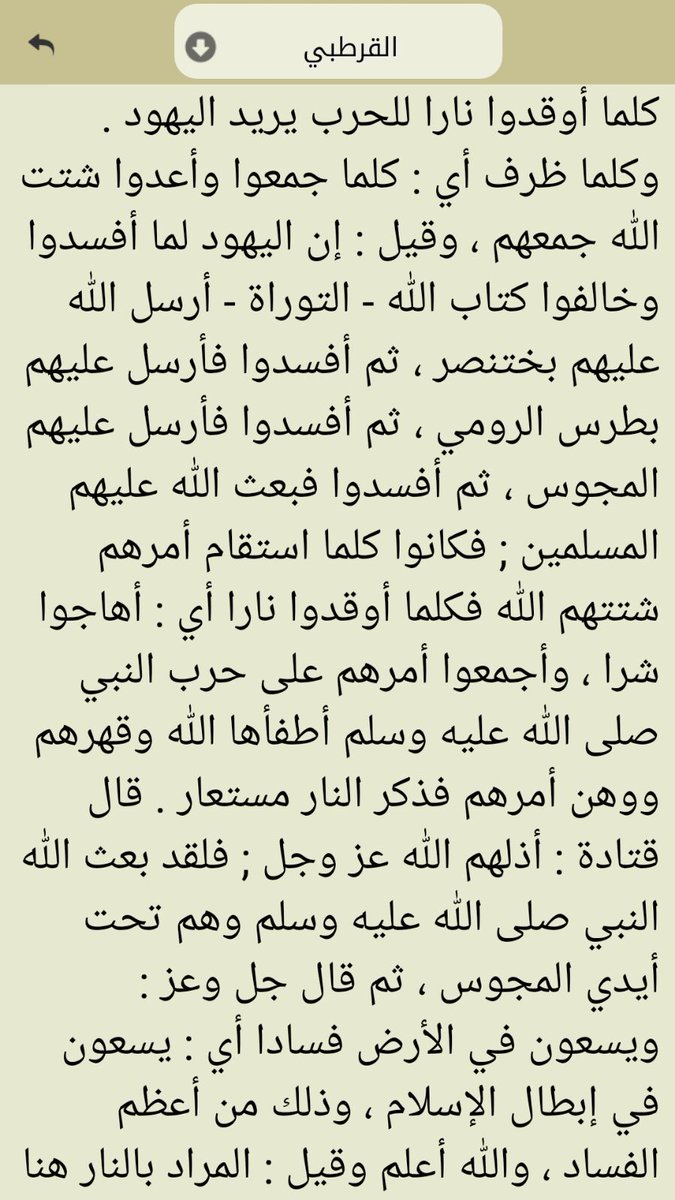 القرطبي

كلما أوقدوا نارا للحرب يريد اليهود .
وكلما ظرف أي : كلما جمعوا وأعدوا شتت الله جمعهم ، وقيل : إن اليهود لما أفسدوا وخالفوا كتاب الله - التوراة - أرسل الله عليهم بختنصر ، ثم أفسدوا فأرسل عليهم بطرس الرومي ، ثم أفسدوا فأرسل عليهم المجوس ، ثم أفسدوا فبعث الله عليهم المسلمين ; فكانوا كلما استقام أمرهم شتتهم الله فكلما أوقدوا نارا أي : أهاجوا شرا ، وأجمعوا أمرهم على حرب النبي صلى الله عليه وسلم أطفأها الله وقهرهم ووهن أمرهم فذكر النار مستعار . قال قتادة : أذلهم الله عز وجل ; فلقد بعث الله النبي صلى الله عليه وسلم وهم تحت أيدي المجوس ، ثم قال جل وعز :
ويسعون في الأرض فسادا أي : يسعون في إبطال الإسلام ، وذلك من أعظم الفساد ، والله أعلم وقيل : المراد بالنار هنا